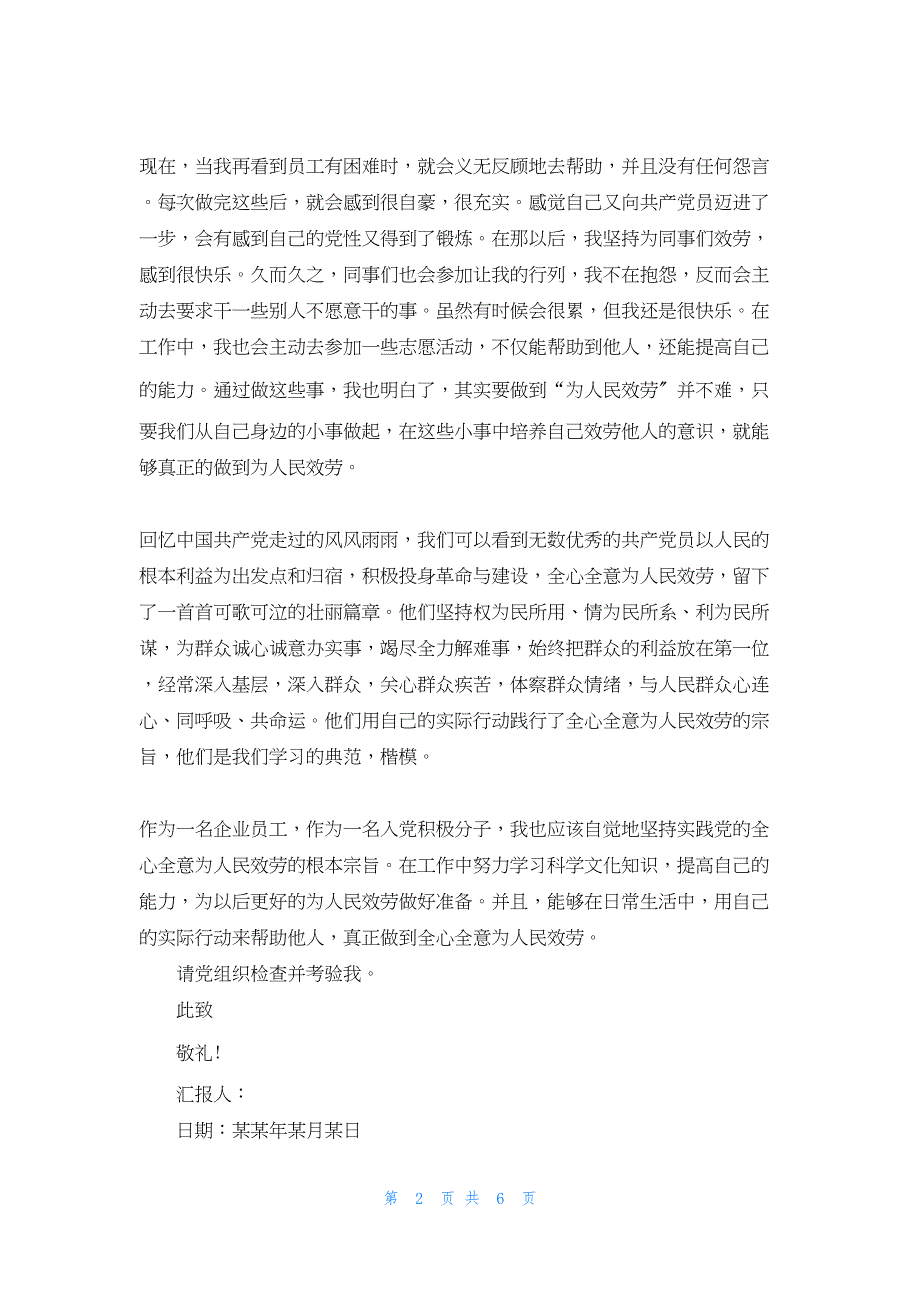 现在，当我再看到员工有困难时，就会义无反顾地去帮助，并且没有任何怨言。每次做完这些后，就会感到很自豪，很充实。感觉自己又向共产党员迈进了一步，会有感到自己的党性又得到了锻炼。在那以后，我坚持为同事们效劳，感到很快乐。久而久之，同事们也会参加让我的行列，我不在抱怨，反而会主动去要求干一些别人不愿意干的事。虽然有时候会很累，但我还是很快乐。在工作中，我也会主动去参加一些志愿活动，不仅能帮助到他人，还能提高自己的能力。通过做这些事，我也明白了，其实要做到“为人民效劳”并不难，只要我们从自己身边的小事做起，在这些小事中培养自己效劳他人的意识，就能够真正的做到为人民效劳。

回忆中国共产党走过的风风雨雨，我们可以看到无数优秀的共产党员以人民的根本利益为出发点和归宿，积极投身革命与建设，全心全意为人民效劳，留下了一首首可歌可泣的壮丽篇章。他们坚持权为民所用、情为民所系、利为民所谋，为群众诚心诚意办实事，竭尽全力解难事，始终把群众的利益放在第一位，经常深入基层，深入群众，关心群众疾苦，体察群众情绪，与人民群众心连心、同呼吸、共命运。他们用自己的实际行动践行了全心全意为人民效劳的宗旨，他们是我们学习的典范，楷模。

作为一名企业员工，作为一名入党积极分子，我也应该自觉地坚持实践党的全心全意为人民效劳的根本宗旨。在工作中努力学习科学文化知识，提高自己的能力，为以后更好的为人民效劳做好准备。并且，能够在日常生活中，用自己的实际行动来帮助他人，真正做到全心全意为人民效劳。

请党组织检查并考验我。

此致

敬礼！

汇报人：

日期：某某年某月某日

第 2 页 共 6 页